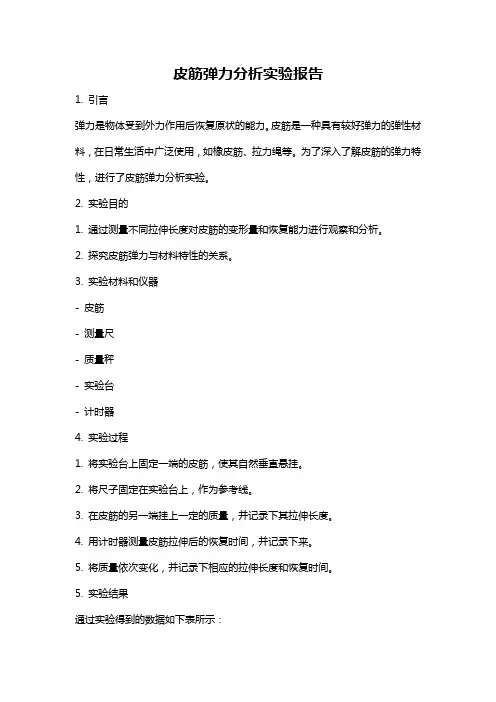 皮筋弹力分析实验报告

1. 引言

弹力是物体受到外力作用后恢复原状的能力。皮筋是一种具有较好弹力的弹性材料，在日常生活中广泛使用，如橡皮筋、拉力绳等。为了深入了解皮筋的弹力特性，进行了皮筋弹力分析实验。

2. 实验目的

1. 通过测量不同拉伸长度对皮筋的变形量和恢复能力进行观察和分析。

2. 探究皮筋弹力与材料特性的关系。

3. 实验材料和仪器

- 皮筋

- 测量尺

- 质量秤

- 实验台

- 计时器

4. 实验过程

1. 将实验台上固定一端的皮筋，使其自然垂直悬挂。

2. 将尺子固定在实验台上，作为参考线。

3. 在皮筋的另一端挂上一定的质量，并记录下其拉伸长度。

4. 用计时器测量皮筋拉伸后的恢复时间，并记录下来。

5. 将质量依次变化，并记录下相应的拉伸长度和恢复时间。

5. 实验结果

通过实验得到的数据如下表所示：